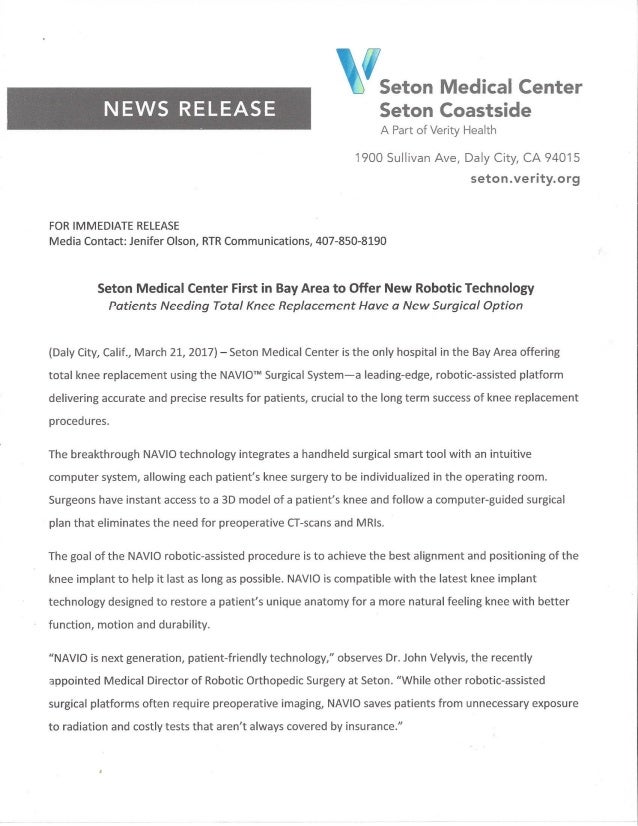 NEWS RELEASE

Seton Medical Center
Seton Coastside
A Part of Verity Health

1900 Sullivan Ave, Daly City, CA 94015
seton.verity.org

FOR IMMEDIATE RELEASE
Media Contact: Jenifer Olson, RTR Communications, 407-850-8190

Seton Medical Center First in Bay Area to Offer New Robotic Technology
Patients Needing Total Knee Replacement Have a New Surgical Option

(Daly City, Calif., March 21, 2017) – Seton Medical Center is the only hospital in the Bay Area offering total knee replacement using the NAVIO™ Surgical System—a leading-edge, robotic-assisted platform delivering accurate and precise results for patients, crucial to the long term success of knee replacement procedures.

The breakthrough NAVIO technology integrates a handheld surgical smart tool with an intuitive computer system, allowing each patient's knee surgery to be individualized in the operating room. Surgeons have instant access to a 3D model of a patient's knee and follow a computer-guided surgical plan that eliminates the need for preoperative CT-scans and MRIs.

The goal of the NAVIO robotic-assisted procedure is to achieve the best alignment and positioning of the knee implant to help it last as long as possible. NAVIO is compatible with the latest knee implant technology designed to restore a patient's unique anatomy for a more natural feeling knee with better function, motion and durability.

"NAVIO is next generation, patient-friendly technology," observes Dr. John Velyvis, the recently appointed Medical Director of Robotic Orthopedic Surgery at Seton. "While other robotic-assisted surgical platforms often require preoperative imaging, NAVIO saves patients from unnecessary exposure to radiation and costly tests that aren't always covered by insurance."